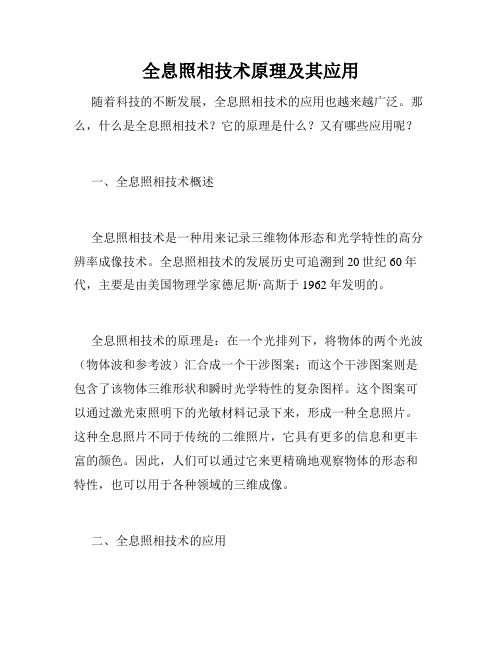 全息照相技术原理及其应用

随着科技的不断发展，全息照相技术的应用也越来越广泛。那么，什么是全息照相技术？它的原理是什么？又有哪些应用呢？

一、全息照相技术概述

全息照相技术是一种用来记录三维物体形态和光学特性的高分辨率成像技术。全息照相技术的发展历史可追溯到20世纪60年代，主要是由美国物理学家德尼斯·高斯于1962年发明的。

全息照相技术的原理是：在一个光排列下，将物体的两个光波（物体波和参考波）汇合成一个干涉图案；而这个干涉图案则是包含了该物体三维形状和瞬时光学特性的复杂图样。这个图案可以通过激光束照明下的光敏材料记录下来，形成一种全息照片。这种全息照片不同于传统的二维照片，它具有更多的信息和更丰富的颜色。因此，人们可以通过它来更精确地观察物体的形态和特性，也可以用于各种领域的三维成像。

二、全息照相技术的应用